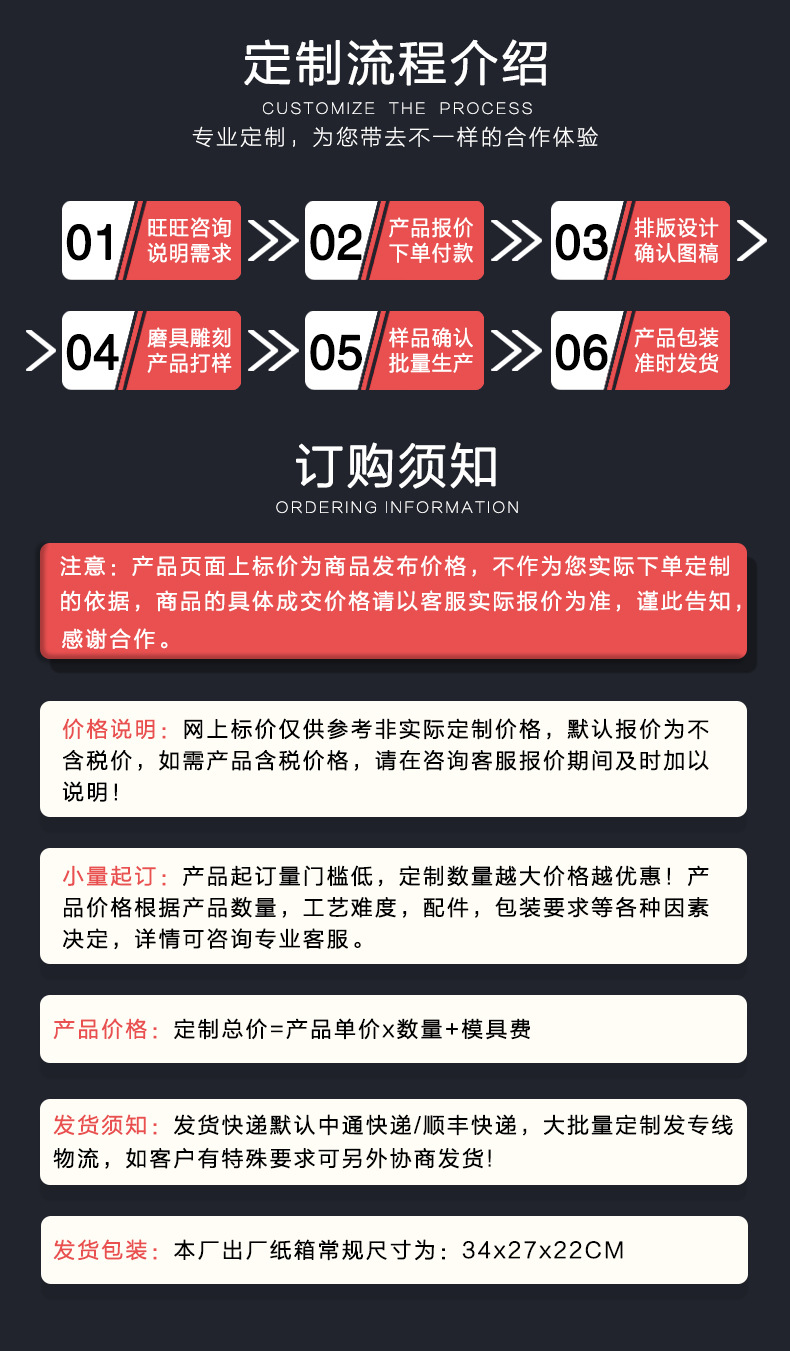 定制流程介绍

CUSTOMIZE THE PROCESS

专业定制，为您带去不一样的合作体验

01 旺旺咨询
说明需求

02 产品报价
下单付款

03 排版设计
确认图稿

04 磨具雕刻
产品打样

05 样品确认
批量生产

06 产品包装
准时发货

订购须知

ORDERING INFORMATION

注意：产品页面上标价为商品发布价格，不作为您实际下单定制的依据，商品的具体成交价格请以客服实际报价为准，谨此告知，感谢合作。

价格说明：网上标价仅供参考非实际定制价格，默认报价为不含税价，如需产品含税价格，请在咨询客服报价期间及时加以说明!

小量起订：产品起订量门槛低，定制数量越大价格越优惠！产品价格根据产品数量，工艺难度，配件，包装要求等各种因素决定，详情可咨询专业客服。

产品价格：定制总价=产品单价x数量+模具费

发货须知：发货快递默认中通快递/顺丰快递，大批量定制发专线物流，如客户有特殊要求可另外协商发货!

发货包装：本厂出厂纸箱常规尺寸为：34x27x22CM